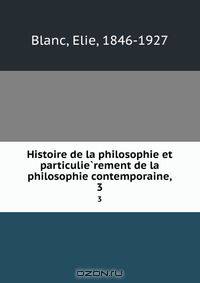 Blanc, Elie, 1846-1927

Histoire de la philosophie et particulie`rement de la philosophie contemporaine, 3

3

OZON.ru